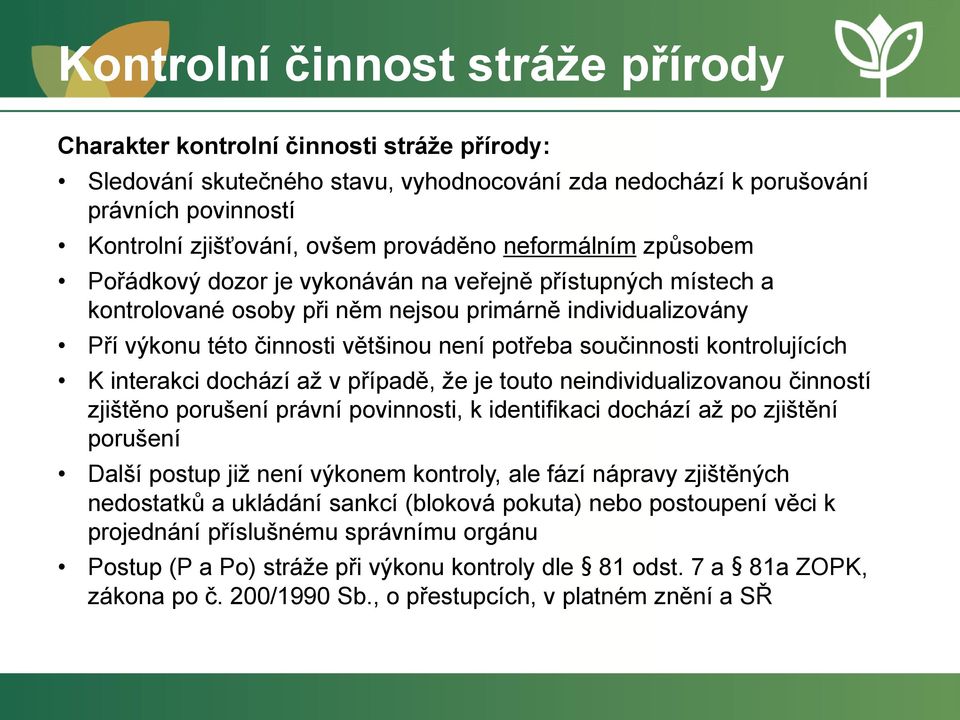 Kontrolní činnost stráže přírody

Charakter kontrolní činnosti stráže přírody:

• Sledování skutečného stavu, vyhodnocování zda nedochází k porušování právních povinností
• Kontrolní zjišťování, ovšem prováděno neformálním způsobem
• Pořádkový dozor je vykonáván na veřejně přístupných místech a kontrolované osoby při něm nejsou primárně individualizovány
• Pří výkonu této činnosti většinou není potřeba součinnosti kontrolujících
• K interakci dochází až v případě, že je touto neindividualizovanou činností zjištěno porušení právní povinnosti, k identifikaci dochází až po zjištění porušení
• Další postup již není výkonem kontroly, ale fází nápravy zjištěných nedostatků a ukládání sankcí (bloková pokuta) nebo postoupení věci k projednání příslušnému správnímu orgánu
• Postup (P a Po) stráže při výkonu kontroly dle § 81 odst. 7 a § 81a ZOPK, zákona po č. 200/1990 Sb., o přestupcích, v platném znění a SŘ